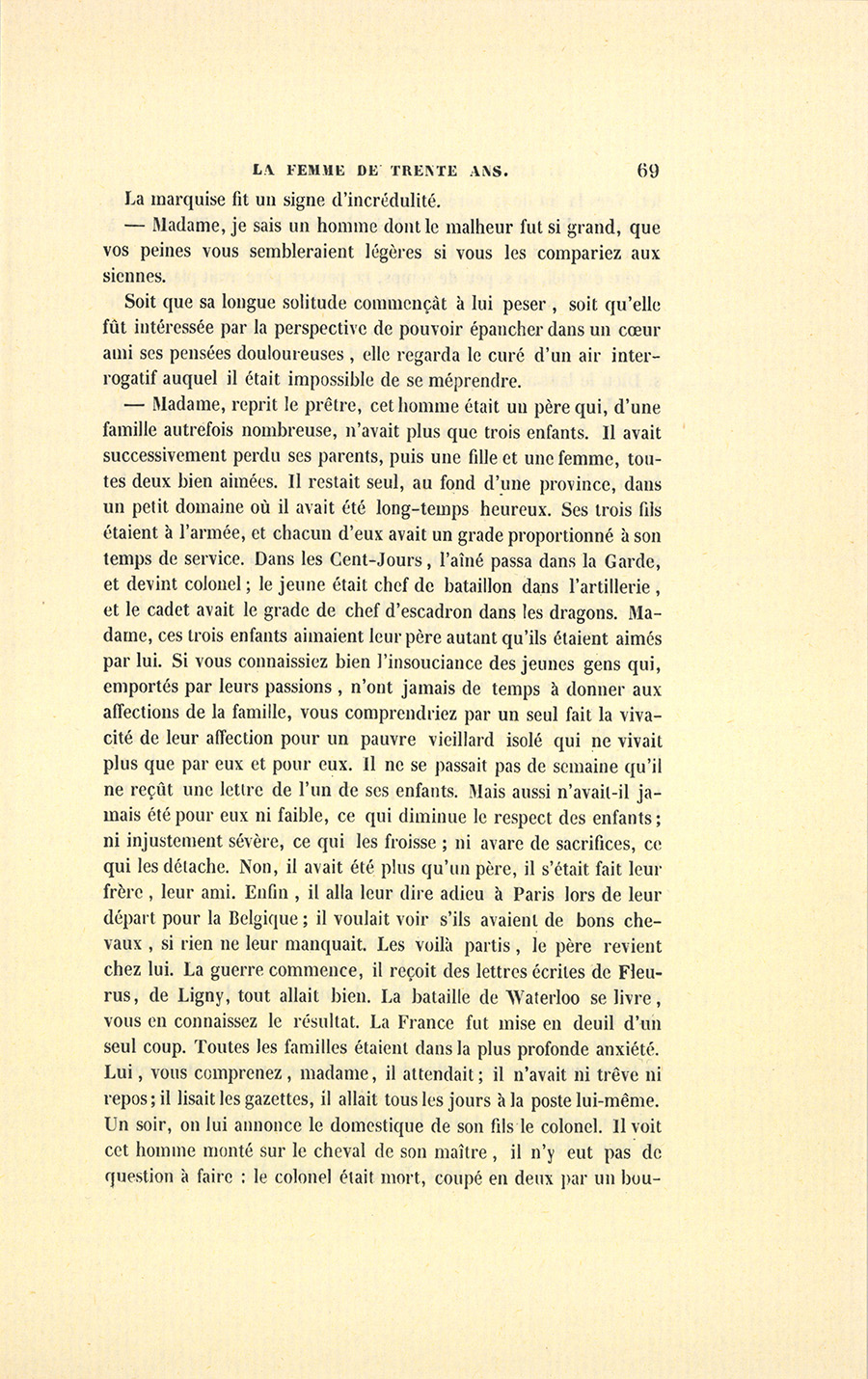 LA FEMME DE TRENTE ANS. 69

La marquise fit un signe d'incrédulité.

— Madame, je sais un homme dont le malheur fut si grand, que vos peines vous sembleraient légères si vous les compariez aux siennes.

Soit que sa longue solitude commençât à lui peser, soit qu'elle fût intéressée par la perspective de pouvoir épancher dans un cœur ami ses pensées douloureuses, elle regarda le curé d'un air interrogatif auquel il était impossible de se méprendre.

— Madame, reprit le prêtre, cet homme était un père qui, d'une famille autrefois nombreuse, n'avait plus que trois enfants. Il avait successivement perdu ses parents, puis une fille et une femme, toutes deux bien aimées. Il restait seul, au fond d'une province, dans un petit domaine où il avait été long-temps heureux. Ses trois fils étaient à l'armée, et chacun d'eux avait un grade proportionné à son temps de service. Dans les Cent-Jours, l'aîné passa dans la Garde, et devint colonel; le jeune était chef de bataillon dans l'artillerie, et le cadet avait le grade de chef d'escadron dans les dragons. Madame, ces trois enfants aimaient leur père autant qu'ils étaient aimés par lui. Si vous connaissiez bien l'insouciance des jeunes gens qui, emportés par leurs passions, n'ont jamais de temps à donner aux affections de la famille, vous comprendriez par un seul fait la vivacité de leur affection pour un pauvre vieillard isolé qui ne vivait plus que par eux et pour eux. Il ne se passait pas de semaine qu'il ne reçût une lettre de l'un de ses enfants. Mais aussi n'avait-il jamais été pour eux ni faible, ce qui diminue le respect des enfants; ni injustement sévère, ce qui les froisse; ni avare de sacrifices, ce qui les détache. Non, il avait été plus qu'un père, il s'était fait leur frère, leur ami. Enfin, il alla leur dire adieu à Paris lors de leur départ pour la Belgique; il voulait voir s'ils avaient de bons chevaux, si rien ne leur manquait. Les voilà partis, le père revient chez lui. La guerre commence, il reçoit des lettres écrites de Fleurus, de Ligny, tout allait bien. La bataille de Waterloo se livre, vous en connaissez le résultat. La France fut mise en deuil d'un seul coup. Toutes les familles étaient dans la plus profonde anxiété. Lui, vous comprenez, madame, il attendait; il n'avait ni trêve ni repos; il lisait les gazettes, il allait tous les jours à la poste lui-même. Un soir, on lui annonce le domestique de son fils le colonel. Il voit cet homme monté sur le cheval de son maître, il n'y eut pas de question à faire : le colonel était mort, coupé en deux par un bou-